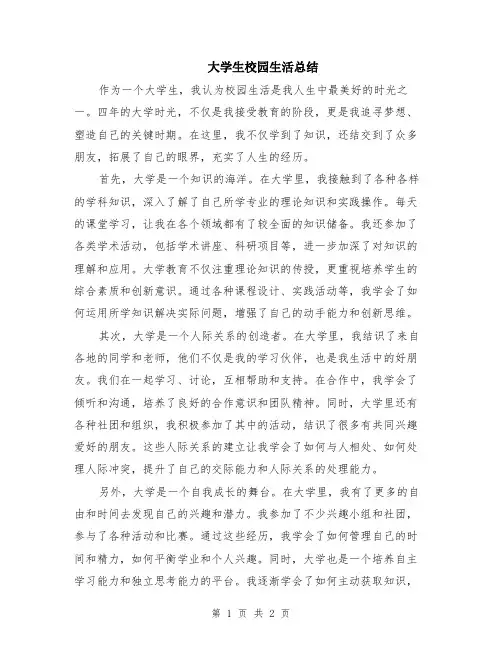 大学生校园生活总结

作为一个大学生，我认为校园生活是我人生中最美好的时光之一。四年的大学时光，不仅是我接受教育的阶段，更是我追寻梦想、塑造自己的关键时期。在这里，我不仅学到了知识，还结交到了众多朋友，拓展了自己的眼界，充实了人生的经历。

首先，大学是一个知识的海洋。在大学里，我接触到了各种各样的学科知识，深入了解了自己所学专业的理论知识和实践操作。每天的课堂学习，让我在各个领域都有了较全面的知识储备。我还参加了各类学术活动，包括学术讲座、科研项目等，进一步加深了对知识的理解和应用。大学教育不仅注重理论知识的传授，更重视培养学生的综合素质和创新意识。通过各种课程设计、实践活动等，我学会了如何运用所学知识解决实际问题，增强了自己的动手能力和创新思维。

其次，大学是一个人际关系的创造者。在大学里，我结识了来自各地的同学和老师，他们不仅是我的学习伙伴，也是我生活中的好朋友。我们在一起学习、讨论，互相帮助和支持。在合作中，我学会了倾听和沟通，培养了良好的合作意识和团队精神。同时，大学里还有各种社团和组织，我积极参加了其中的活动，结识了很多有共同兴趣爱好的朋友。这些人际关系的建立让我学会了如何与人相处、如何处理人际冲突，提升了自己的交际能力和人际关系的处理能力。

另外，大学是一个自我成长的舞台。在大学里，我有了更多的自由和时间去发现自己的兴趣和潜力。我参加了不少兴趣小组和社团，参与了各种活动和比赛。通过这些经历，我学会了如何管理自己的时间和精力，如何平衡学业和个人兴趣。同时，大学也是一个培养自主学习能力和独立思考能力的平台。我逐渐学会了如何主动获取知识，

第 1 页 共 2 页